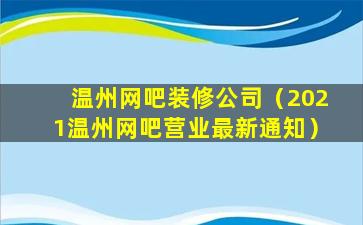 温州网吧装修公司（2021温州网吧营业最新通知）